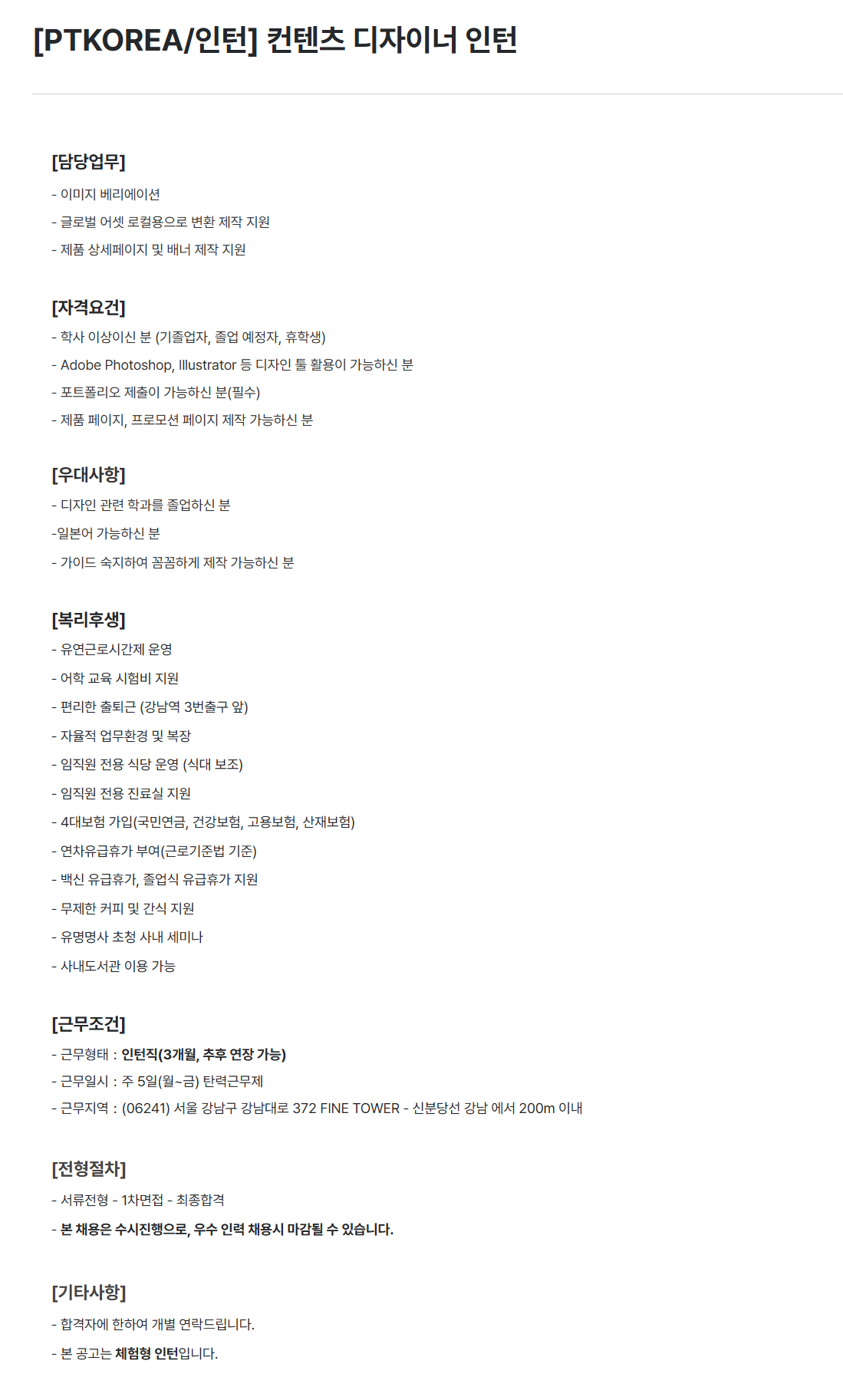 [PTKOREA/인턴] 컨텐츠 디자이너 인턴

[담당업무]
- 이미지 베리에이션
- 글로벌 어셋 로컬용으로 변환 제작 지원
- 제품 상세페이지 및 배너 제작 지원

[자격요건]
- 학사 이상이신 분 (기졸업자, 졸업 예정자, 휴학생)
- Adobe Photoshop, Illustrator 등 디자인 툴 활용이 가능하신 분
- 포트폴리오 제출이 가능하신 분(필수)
- 제품 페이지, 프로모션 페이지 제작 가능하신 분

[우대사항]
- 디자인 관련 학과를 졸업하신 분
-일본어 가능하신 분
- 가이드 숙지하여 꼼꼼하게 제작 가능하신 분

[복리후생]
- 유연근로시간제 운영
- 어학 교육 시험비 지원
- 편리한 출퇴근 (강남역 3번출구 앞)
- 자율적 업무환경 및 복장
- 임직원 전용 식당 운영 (식대 보조)
- 임직원 전용 진료실 지원
- 4대보험 가입(국민연금, 건강보험, 고용보험, 산재보험)
- 연차유급휴가 부여(근로기준법 기준)
- 백신 유급휴가, 졸업식 유급휴가 지원
- 무제한 커피 및 간식 지원
- 유명명사 초청 사내 세미나
- 사내도서관 이용 가능

[근무조건]
- 근무형태 : 인턴직(3개월, 추후 연장 가능)
- 근무일시 : 주 5일(월~금) 탄력근무제
- 근무지역 : (06241) 서울 강남구 강남대로 372 FINE TOWER - 신분당선 강남 에서 200m 이내

[전형절차]
- 서류전형 - 1차면접 - 최종합격
- 본 채용은 수시진행으로, 우수 인력 채용시 마감될 수 있습니다.

[기타사항]
- 합격자에 한하여 개별 연락드립니다.
- 본 공고는 체험형 인턴입니다.